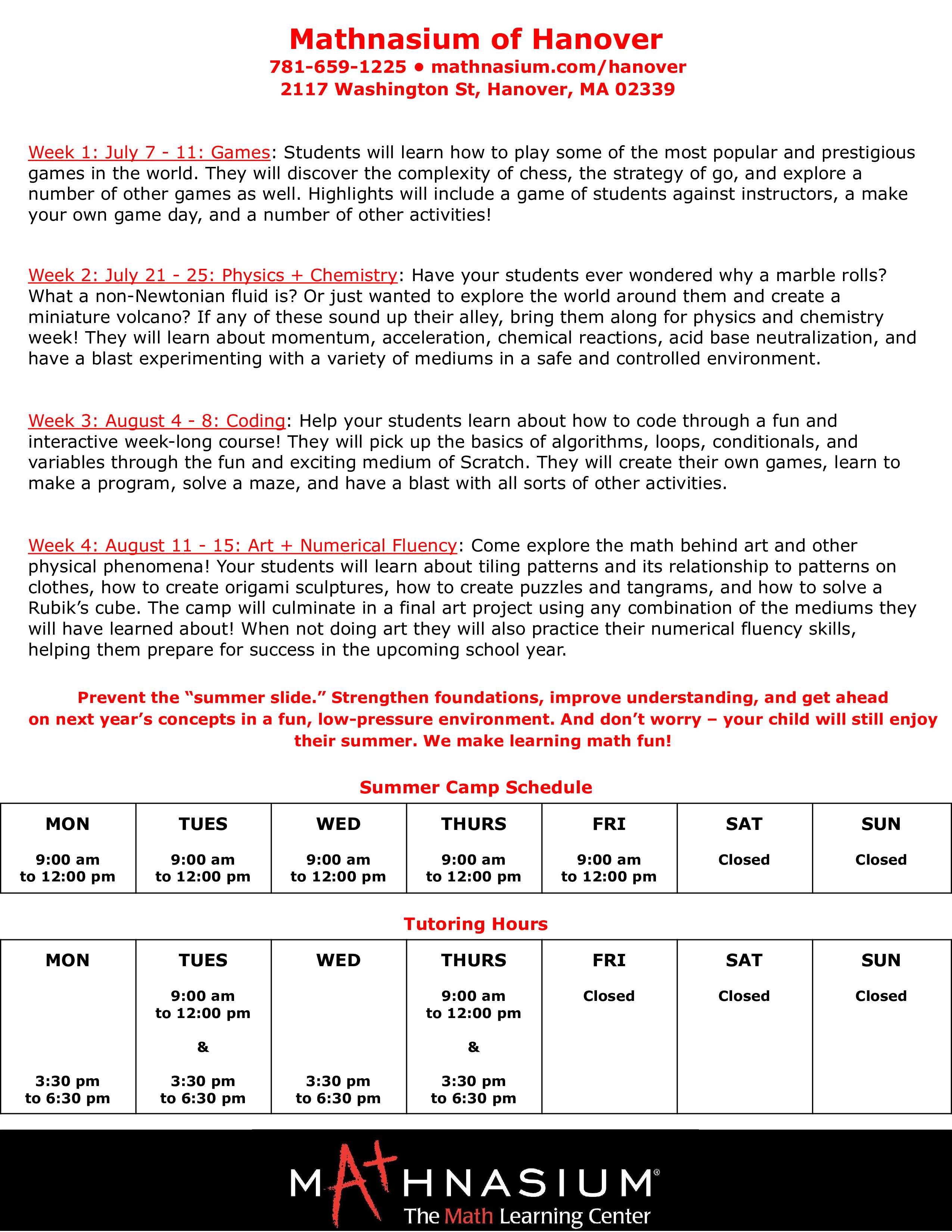 Mathnasium of Hanover
781-659-1225 • mathnasium.com/hanover
2117 Washington St, Hanover, MA 02339

Week 1: July 7 - 11: Games: Students will learn how to play some of the most popular and prestigious games in the world. They will discover the complexity of chess, the strategy of go, and explore a number of other games as well. Highlights will include a game of students against instructors, a make your own game day, and a number of other activities!

Week 2: July 21 - 25: Physics + Chemistry: Have your students ever wondered why a marble rolls? What a non-Newtonian fluid is? Or just wanted to explore the world around them and create a miniature volcano? If any of these sound up their alley, bring them along for physics and chemistry week! They will learn about momentum, acceleration, chemical reactions, acid base neutralization, and have a blast experimenting with a variety of mediums in a safe and controlled environment.

Week 3: August 4 - 8: Coding: Help your students learn about how to code through a fun and interactive week-long course! They will pick up the basics of algorithms, loops, conditionals, and variables through the fun and exciting medium of Scratch. They will create their own games, learn to make a program, solve a maze, and have a blast with all sorts of other activities.

Week 4: August 11 - 15: Art + Numerical Fluency: Come explore the math behind art and other physical phenomena! Your students will learn about tiling patterns and its relationship to patterns on clothes, how to create origami sculptures, how to create puzzles and tangrams, and how to solve a Rubik's cube. The camp will culminate in a final art project using any combination of the mediums they will have learned about! When not doing art they will also practice their numerical fluency skills, helping them prepare for success in the upcoming school year.

Prevent the "summer slide." Strengthen foundations, improve understanding, and get ahead on next year's concepts in a fun, low-pressure environment. And don't worry – your child will still enjoy their summer. We make learning math fun!

Summer Camp Schedule

| MON | TUES | WED | THURS | FRI | SAT | SUN |
|---|---|---|---|---|---|---|
| 9:00 am to 12:00 pm | 9:00 am to 12:00 pm | 9:00 am to 12:00 pm | 9:00 am to 12:00 pm | 9:00 am to 12:00 pm | Closed | Closed |

Tutoring Hours

| MON | TUES | WED | THURS | FRI | SAT | SUN |
|---|---|---|---|---|---|---|
| 3:30 pm to 6:30 pm | 9:00 am to 12:00 pm & 3:30 pm to 6:30 pm | 3:30 pm to 6:30 pm | 9:00 am to 12:00 pm & 3:30 pm to 6:30 pm | Closed | Closed | Closed |

MATHNASIUM®
The Math Learning Center